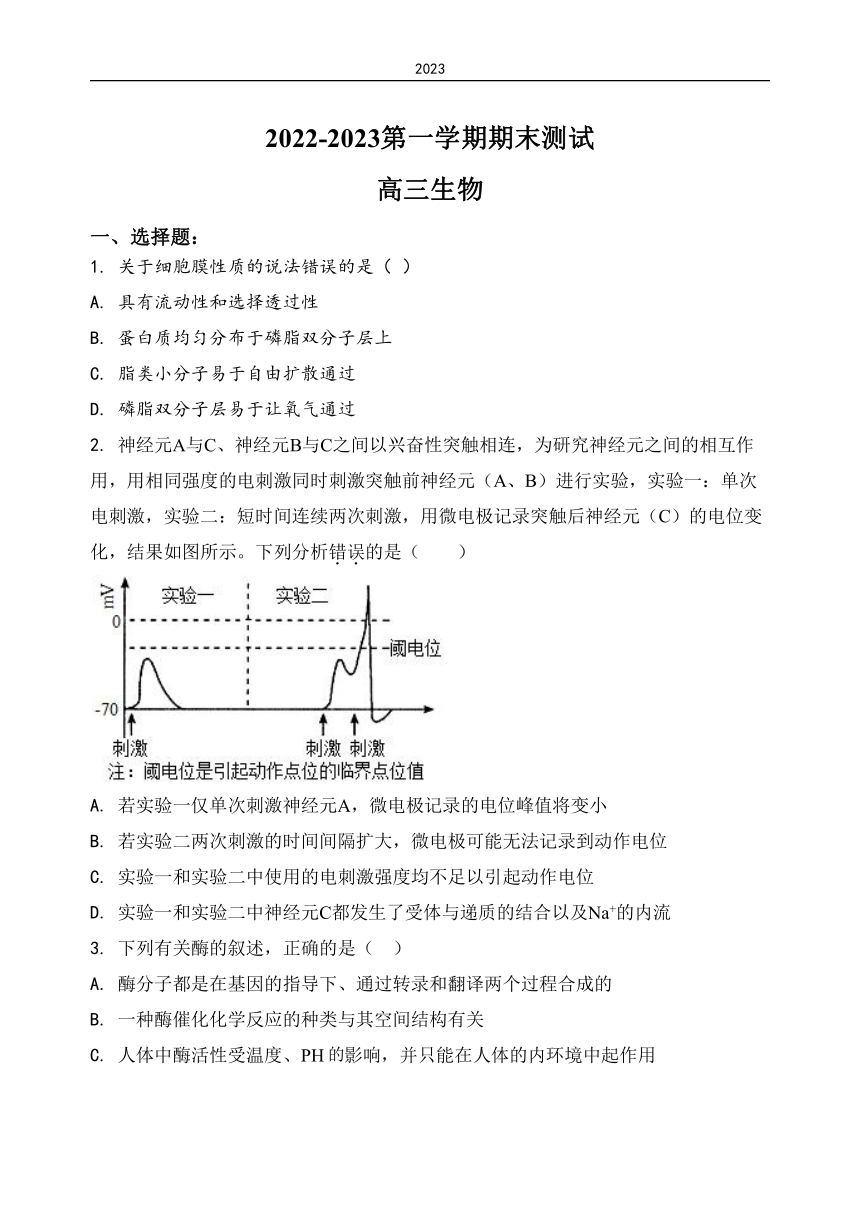 2023

2022-2023第一学期期末测试

高三生物

一、选择题：

1. 关于细胞膜性质的说法错误的是（ ）

A. 具有流动性和选择透过性

B. 蛋白质均匀分布于磷脂双分子层上

C. 脂类小分子易于自由扩散通过

D. 磷脂双分子层易于让氧气通过

2. 神经元A与C、神经元B与C之间以兴奋性突触相连，为研究神经元之间的相互作用，用相同强度的电刺激同时刺激突触前神经元（A、B）进行实验，实验一：单次电刺激，实验二：短时间连续两次刺激，用微电极记录突触后神经元（C）的电位变化，结果如图所示。下列分析错误的是（　　）

mV 实验一 实验二 0 阈电位 -70 刺激 刺激 刺激

注：阈电位是引起动作点位的临界点位值

A. 若实验一仅单次刺激神经元A，微电极记录的电位峰值将变小

B. 若实验二两次刺激的时间间隔扩大，微电极可能无法记录到动作电位

C. 实验一和实验二中使用的电刺激强度均不足以引起动作电位

D. 实验一和实验二中神经元C都发生了受体与递质的结合以及$Na^+$的内流

3. 下列有关酶的叙述，正确的是（ ）

A. 酶分子都是在基因的指导下、通过转录和翻译两个过程合成的

B. 一种酶催化化学反应的种类与其空间结构有关

C. 人体中酶活性受温度、PH的影响，并只能在人体的内环境中起作用